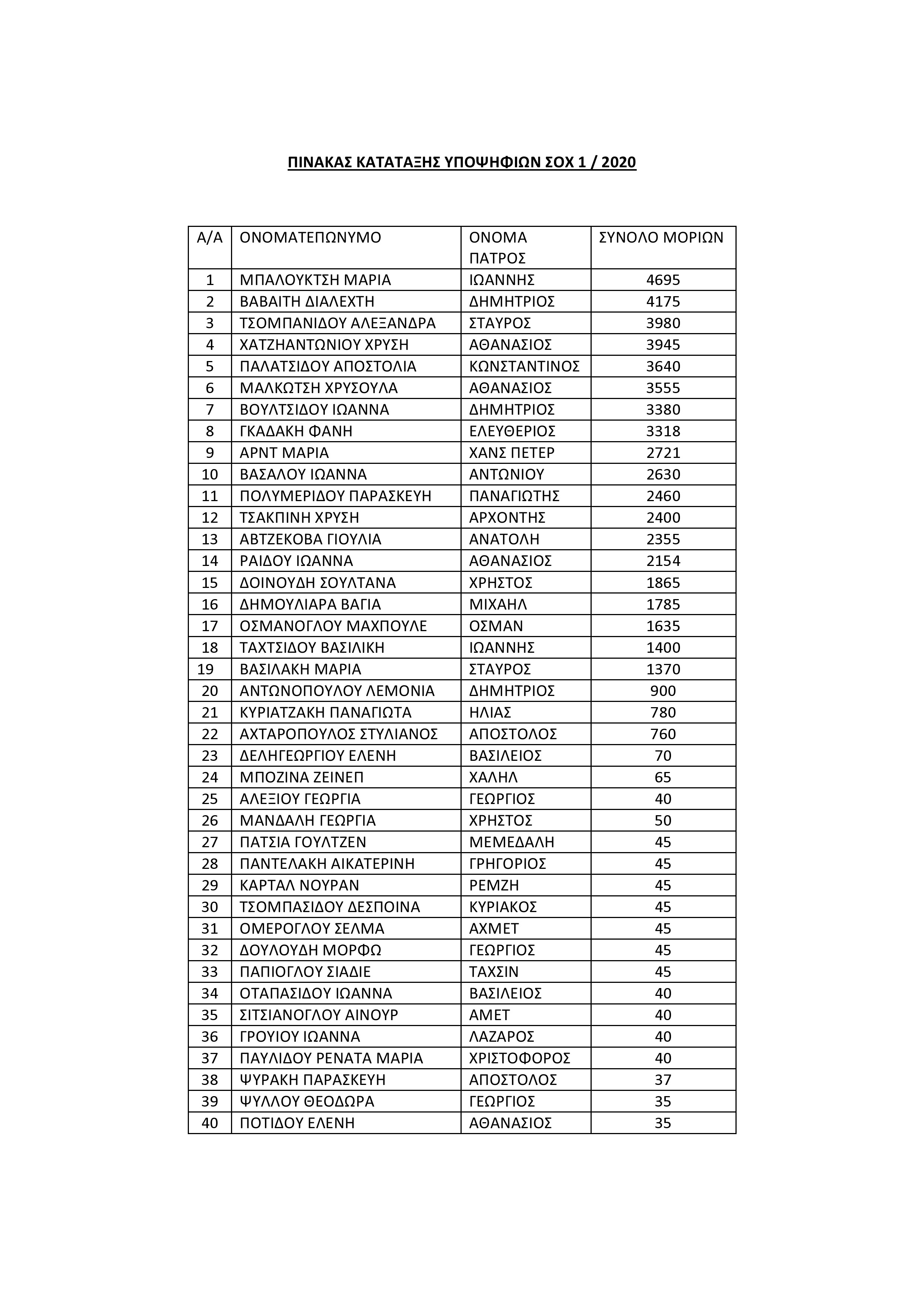 ΠΙΝΑΚΑΣ ΚΑΤΑΤΑΞΗΣ ΥΠΟΨΗΦΙΩΝ ΣΟΧ 1 / 2020

| Α/Α | ΟΝΟΜΑΤΕΠΩΝΥΜΟ | ΟΝΟΜΑ ΠΑΤΡΟΣ | ΣΥΝΟΛΟ ΜΟΡΙΩΝ |
|---|---|---|---|
| 1 | ΜΠΑΛΟΥΚΤΣΗ ΜΑΡΙΑ | ΙΩΑΝΝΗΣ | 4695 |
| 2 | ΒΑΒΑΙΤΗ ΔΙΑΛΕΧΤΗ | ΔΗΜΗΤΡΙΟΣ | 4175 |
| 3 | ΤΣΟΜΠΑΝΙΔΟΥ ΑΛΕΞΑΝΔΡΑ | ΣΤΑΥΡΟΣ | 3980 |
| 4 | ΧΑΤΖΗΑΝΤΩΝΙΟΥ ΧΡΥΣΗ | ΑΘΑΝΑΣΙΟΣ | 3945 |
| 5 | ΠΑΛΑΤΣΙΔΟΥ ΑΠΟΣΤΟΛΙΑ | ΚΩΝΣΤΑΝΤΙΝΟΣ | 3640 |
| 6 | ΜΑΛΚΩΤΣΗ ΧΡΥΣΟΥΛΑ | ΑΘΑΝΑΣΙΟΣ | 3555 |
| 7 | ΒΟΥΛΤΣΙΔΟΥ ΙΩΑΝΝΑ | ΔΗΜΗΤΡΙΟΣ | 3380 |
| 8 | ΓΚΑΔΑΚΗ ΦΑΝΗ | ΕΛΕΥΘΕΡΙΟΣ | 3318 |
| 9 | ΑΡΝΤ ΜΑΡΙΑ | ΧΑΝΣ ΠΕΤΕΡ | 2721 |
| 10 | ΒΑΣΑΛΟΥ ΙΩΑΝΝΑ | ΑΝΤΩΝΙΟΥ | 2630 |
| 11 | ΠΟΛΥΜΕΡΙΔΟΥ ΠΑΡΑΣΚΕΥΗ | ΠΑΝΑΓΙΩΤΗΣ | 2460 |
| 12 | ΤΣΑΚΠΙΝΗ ΧΡΥΣΗ | ΑΡΧΟΝΤΗΣ | 2400 |
| 13 | ΑΒΤΖΕΚΟΒΑ ΓΙΟΥΛΙΑ | ΑΝΑΤΟΛΗ | 2355 |
| 14 | ΡΑΙΔΟΥ ΙΩΑΝΝΑ | ΑΘΑΝΑΣΙΟΣ | 2154 |
| 15 | ΔΟΙΝΟΥΔΗ ΣΟΥΛΤΑΝΑ | ΧΡΗΣΤΟΣ | 1865 |
| 16 | ΔΗΜΟΥΛΙΑΡΑ ΒΑΓΙΑ | ΜΙΧΑΗΛ | 1785 |
| 17 | ΟΣΜΑΝΟΓΛΟΥ ΜΑΧΠΟΥΛΕ | ΟΣΜΑΝ | 1635 |
| 18 | ΤΑΧΤΣΙΔΟΥ ΒΑΣΙΛΙΚΗ | ΙΩΑΝΝΗΣ | 1400 |
| 19 | ΒΑΣΙΛΑΚΗ ΜΑΡΙΑ | ΣΤΑΥΡΟΣ | 1370 |
| 20 | ΑΝΤΩΝΟΠΟΥΛΟΥ ΛΕΜΟΝΙΑ | ΔΗΜΗΤΡΙΟΣ | 900 |
| 21 | ΚΥΡΙΑΤΖΑΚΗ ΠΑΝΑΓΙΩΤΑ | ΗΛΙΑΣ | 780 |
| 22 | ΑΧΤΑΡΟΠΟΥΛΟΣ ΣΤΥΛΙΑΝΟΣ | ΑΠΟΣΤΟΛΟΣ | 760 |
| 23 | ΔΕΛΗΓΕΩΡΓΙΟΥ ΕΛΕΝΗ | ΒΑΣΙΛΕΙΟΣ | 70 |
| 24 | ΜΠΟΖΙΝΑ ΖΕΙΝΕΠ | ΧΑΛΗΛ | 65 |
| 25 | ΑΛΕΞΙΟΥ ΓΕΩΡΓΙΑ | ΓΕΩΡΓΙΟΣ | 40 |
| 26 | ΜΑΝΔΑΛΗ ΓΕΩΡΓΙΑ | ΧΡΗΣΤΟΣ | 50 |
| 27 | ΠΑΤΣΙΑ ΓΟΥΛΤΖΕΝ | ΜΕΜΕΔΑΛΗ | 45 |
| 28 | ΠΑΝΤΕΛΑΚΗ ΑΙΚΑΤΕΡΙΝΗ | ΓΡΗΓΟΡΙΟΣ | 45 |
| 29 | ΚΑΡΤΑΛ ΝΟΥΡΑΝ | ΡΕΜΖΗ | 45 |
| 30 | ΤΣΟΜΠΑΣΙΔΟΥ ΔΕΣΠΟΙΝΑ | ΚΥΡΙΑΚΟΣ | 45 |
| 31 | ΟΜΕΡΟΓΛΟΥ ΣΕΛΜΑ | ΑΧΜΕΤ | 45 |
| 32 | ΔΟΥΛΟΥΔΗ ΜΟΡΦΩ | ΓΕΩΡΓΙΟΣ | 45 |
| 33 | ΠΑΠΙΟΓΛΟΥ ΣΙΑΔΙΕ | ΤΑΧΣΙΝ | 45 |
| 34 | ΟΤΑΠΑΣΙΔΟΥ ΙΩΑΝΝΑ | ΒΑΣΙΛΕΙΟΣ | 40 |
| 35 | ΣΙΤΣΙΑΝΟΓΛΟΥ ΑΙΝΟΥΡ | ΑΜΕΤ | 40 |
| 36 | ΓΡΟΥΙΟΥ ΙΩΑΝΝΑ | ΛΑΖΑΡΟΣ | 40 |
| 37 | ΠΑΥΛΙΔΟΥ ΡΕΝΑΤΑ ΜΑΡΙΑ | ΧΡΙΣΤΟΦΟΡΟΣ | 40 |
| 38 | ΨΥΡΑΚΗ ΠΑΡΑΣΚΕΥΗ | ΑΠΟΣΤΟΛΟΣ | 37 |
| 39 | ΨΥΛΛΟΥ ΘΕΟΔΩΡΑ | ΓΕΩΡΓΙΟΣ | 35 |
| 40 | ΠΟΤΙΔΟΥ ΕΛΕΝΗ | ΑΘΑΝΑΣΙΟΣ | 35 |